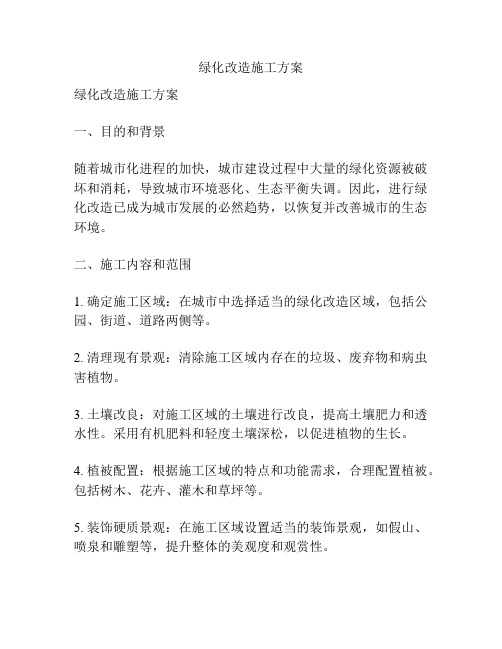 绿化改造施工方案

绿化改造施工方案

一、目的和背景

随着城市化进程的加快，城市建设过程中大量的绿化资源被破坏和消耗，导致城市环境恶化、生态平衡失调。因此，进行绿化改造已成为城市发展的必然趋势，以恢复并改善城市的生态环境。

二、施工内容和范围

1. 确定施工区域：在城市中选择适当的绿化改造区域，包括公园、街道、道路两侧等。

2. 清理现有景观：清除施工区域内存在的垃圾、废弃物和病虫害植物。

3. 土壤改良：对施工区域的土壤进行改良，提高土壤肥力和透水性。采用有机肥料和轻度土壤深松，以促进植物的生长。

4. 植被配置：根据施工区域的特点和功能需求，合理配置植被。包括树木、花卉、灌木和草坪等。

5. 装饰硬质景观：在施工区域设置适当的装饰景观，如假山、喷泉和雕塑等，提升整体的美观度和观赏性。